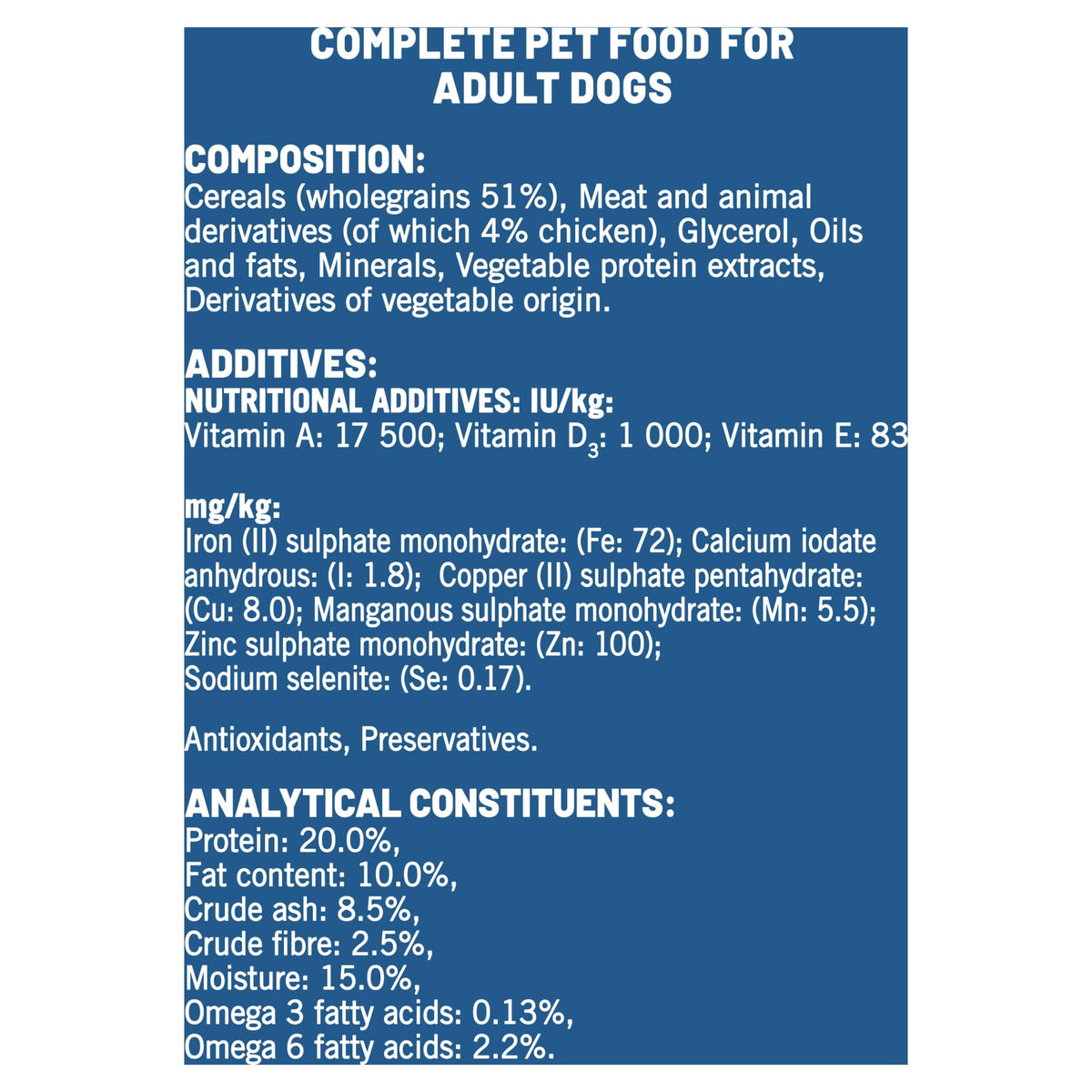 COMPLETE PET FOOD FOR ADULT DOGS

COMPOSITION:
Cereals (wholegrains 51%), Meat and animal derivatives (of which 4% chicken), Glycerol, Oils and fats, Minerals, Vegetable protein extracts, Derivatives of vegetable origin.

ADDITIVES:
NUTRITIONAL ADDITIVES: IU/kg:
Vitamin A: 17 500; Vitamin $D_3$: 1 000; Vitamin E: 83

mg/kg:
Iron (II) sulphate monohydrate: (Fe: 72); Calcium iodate anhydrous: (I: 1.8); Copper (II) sulphate pentahydrate: (Cu: 8.0); Manganous sulphate monohydrate: (Mn: 5.5); Zinc sulphate monohydrate: (Zn: 100); Sodium selenite: (Se: 0.17).

Antioxidants, Preservatives.

ANALYTICAL CONSTITUENTS:
Protein: 20.0%,
Fat content: 10.0%,
Crude ash: 8.5%,
Crude fibre: 2.5%,
Moisture: 15.0%,
Omega 3 fatty acids: 0.13%,
Omega 6 fatty acids: 2.2%.